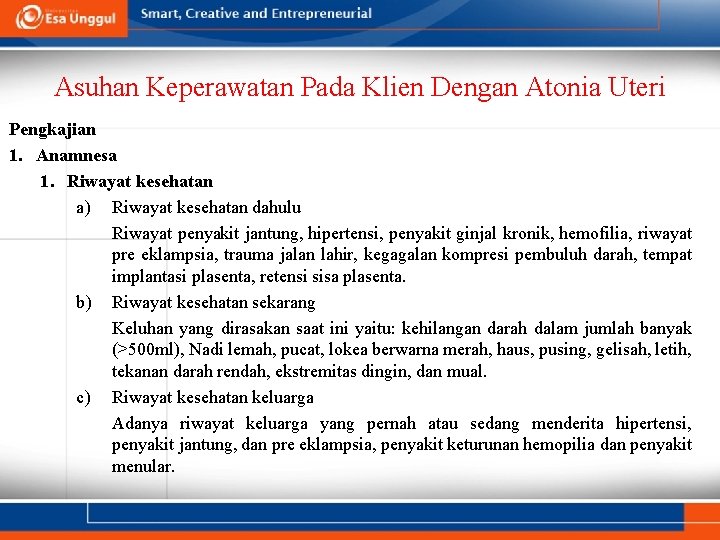 Esa Unggul

Smart, Creative and Entrepreneurial

Asuhan Keperawatan Pada Klien Dengan Atonia Uteri

Pengkajian

1. Anamnesa

1. Riwayat kesehatan

a) Riwayat kesehatan dahulu

Riwayat penyakit jantung, hipertensi, penyakit ginjal kronik, hemofilia, riwayat pre eklampsia, trauma jalan lahir, kegagalan kompresi pembuluh darah, tempat implantasi plasenta, retensi sisa plasenta.

b) Riwayat kesehatan sekarang

Keluhan yang dirasakan saat ini yaitu: kehilangan darah dalam jumlah banyak (>500ml), Nadi lemah, pucat, lokea berwarna merah, haus, pusing, gelisah, letih, tekanan darah rendah, ekstremitas dingin, dan mual.

c) Riwayat kesehatan keluarga

Adanya riwayat keluarga yang pernah atau sedang menderita hipertensi, penyakit jantung, dan pre eklampsia, penyakit keturunan hemopilia dan penyakit menular.